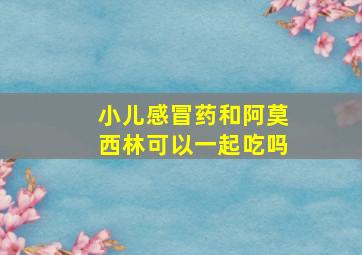 小儿感冒药和阿莫西林可以一起吃吗